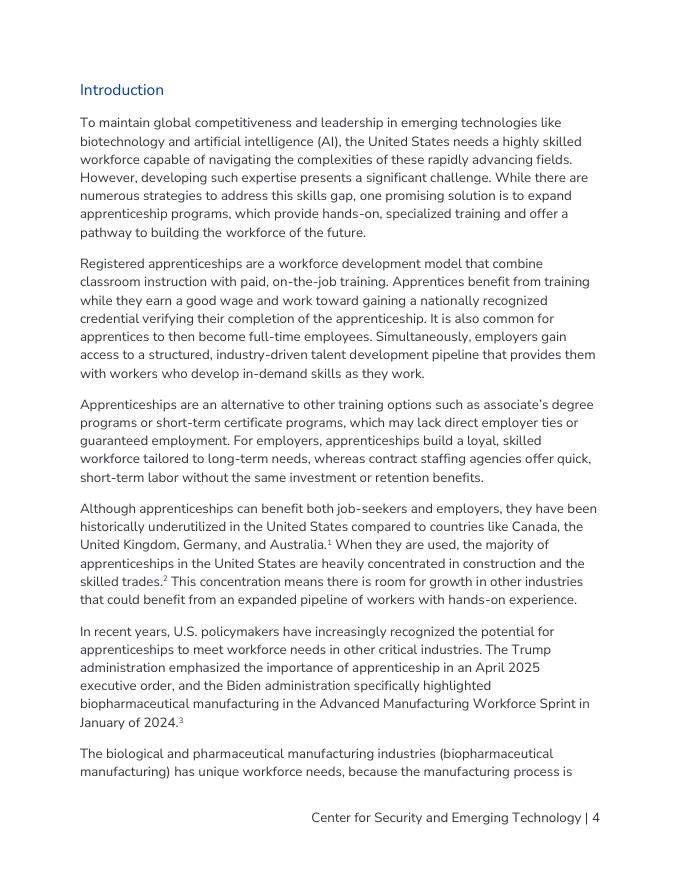 Introduction

To maintain global competitiveness and leadership in emerging technologies like biotechnology and artificial intelligence (AI), the United States needs a highly skilled workforce capable of navigating the complexities of these rapidly advancing fields. However, developing such expertise presents a significant challenge. While there are numerous strategies to address this skills gap, one promising solution is to expand apprenticeship programs, which provide hands-on, specialized training and offer a pathway to building the workforce of the future.

Registered apprenticeships are a workforce development model that combine classroom instruction with paid, on-the-job training. Apprentices benefit from training while they earn a good wage and work toward gaining a nationally recognized credential verifying their completion of the apprenticeship. It is also common for apprentices to then become full-time employees. Simultaneously, employers gain access to a structured, industry-driven talent development pipeline that provides them with workers who develop in-demand skills as they work.

Apprenticeships are an alternative to other training options such as associate's degree programs or short-term certificate programs, which may lack direct employer ties or guaranteed employment. For employers, apprenticeships build a loyal, skilled workforce tailored to long-term needs, whereas contract staffing agencies offer quick, short-term labor without the same investment or retention benefits.

Although apprenticeships can benefit both job-seekers and employers, they have been historically underutilized in the United States compared to countries like Canada, the United Kingdom, Germany, and Australia.$^1$ When they are used, the majority of apprenticeships in the United States are heavily concentrated in construction and the skilled trades.$^2$ This concentration means there is room for growth in other industries that could benefit from an expanded pipeline of workers with hands-on experience.

In recent years, U.S. policymakers have increasingly recognized the potential for apprenticeships to meet workforce needs in other critical industries. The Trump administration emphasized the importance of apprenticeship in an April 2025 executive order, and the Biden administration specifically highlighted biopharmaceutical manufacturing in the Advanced Manufacturing Workforce Sprint in January of 2024.$^3$

The biological and pharmaceutical manufacturing industries (biopharmaceutical manufacturing) has unique workforce needs, because the manufacturing process is

Center for Security and Emerging Technology | 4